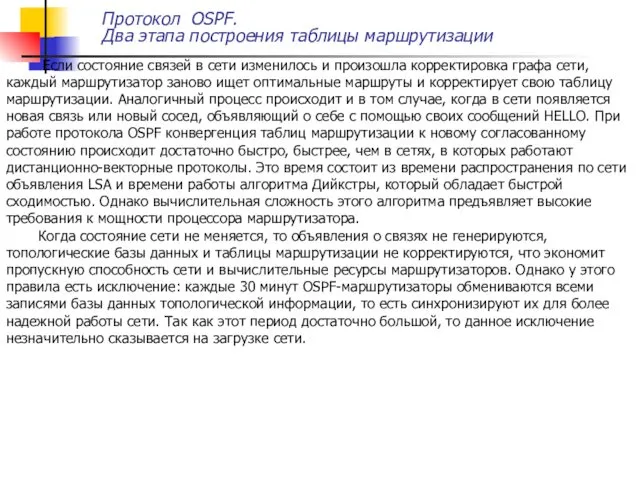 Протокол OSPF.
Два этапа построения таблицы маршрутизации

Если состояние связей в сети изменилось и произошла корректировка графа сети, каждый маршрутизатор заново ищет оптимальные маршруты и корректирует свою таблицу маршрутизации. Аналогичный процесс происходит и в том случае, когда в сети появляется новая связь или новый сосед, объявляющий о себе с помощью своих сообщений HELLO. При работе протокола OSPF конвергенция таблиц маршрутизации к новому согласованному состоянию происходит достаточно быстро, быстрее, чем в сетях, в которых работают дистанционно-векторные протоколы. Это время состоит из времени распространения по сети объявления LSA и времени работы алгоритма Дийкстры, который обладает быстрой сходимостью. Однако вычислительная сложность этого алгоритма предъявляет высокие требования к мощности процессора маршрутизатора.

Когда состояние сети не меняется, то объявления о связях не генерируются, топологические базы данных и таблицы маршрутизации не корректируются, что экономит пропускную способность сети и вычислительные ресурсы маршрутизаторов. Однако у этого правила есть исключение: каждые 30 минут OSPF-маршрутизаторы обмениваются всеми записями базы данных топологической информации, то есть синхронизируют их для более надежной работы сети. Так как этот период достаточно большой, то данное исключение незначительно сказывается на загрузке сети.